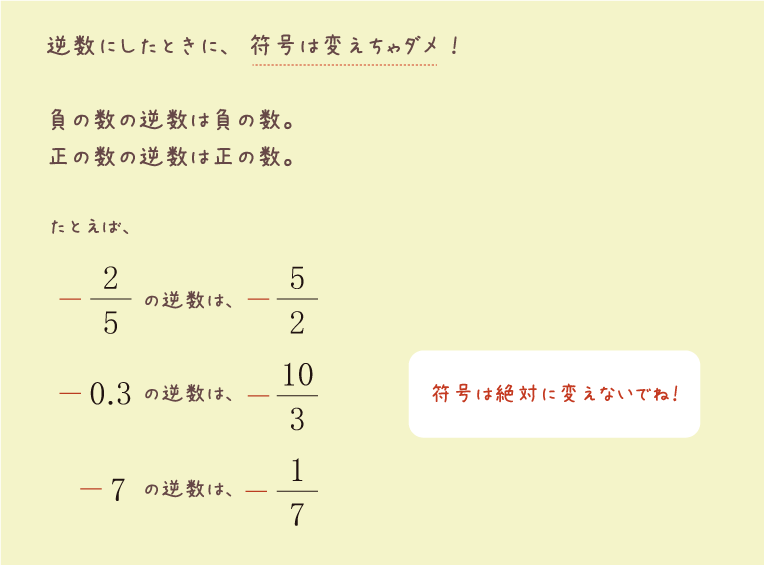 逆数にしたときに、符号は変えちゃダメ！

負の数の逆数は負の数。
正の数の逆数は正の数。

たとえば、

$-\frac{2}{5}$ の逆数は、$-\frac{5}{2}$

$-0.3$ の逆数は、$-\frac{10}{3}$

$-7$ の逆数は、$-\frac{1}{7}$

符号は絶対に変えないでね！